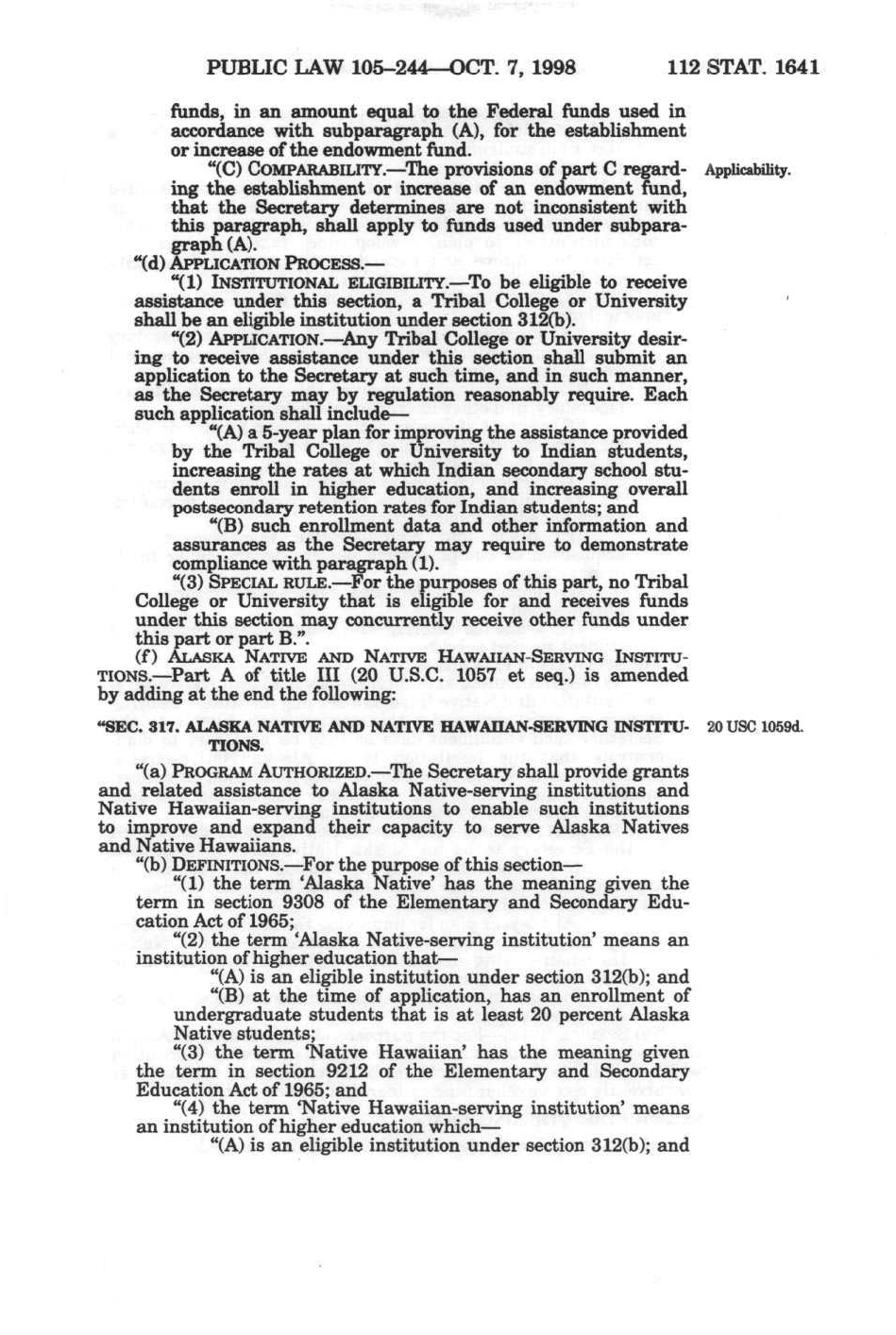 PUBLIC LAW 105–244—OCT. 7, 1998 112 STAT. 1641

funds, in an amount equal to the Federal funds used in accordance with subparagraph (A), for the establishment or increase of the endowment fund.

"(C) COMPARABILITY.—The provisions of part C regarding the establishment or increase of an endowment fund, that the Secretary determines are not inconsistent with this paragraph, shall apply to funds used under subparagraph (A).

Applicability.

"(d) APPLICATION PROCESS.—

"(1) INSTITUTIONAL ELIGIBILITY.—To be eligible to receive assistance under this section, a Tribal College or University shall be an eligible institution under section 312(b).

"(2) APPLICATION.—Any Tribal College or University desiring to receive assistance under this section shall submit an application to the Secretary at such time, and in such manner, as the Secretary may by regulation reasonably require. Each such application shall include—

"(A) a 5-year plan for improving the assistance provided by the Tribal College or University to Indian students, increasing the rates at which Indian secondary school students enroll in higher education, and increasing overall postsecondary retention rates for Indian students; and

"(B) such enrollment data and other information and assurances as the Secretary may require to demonstrate compliance with paragraph (1).

"(3) SPECIAL RULE.—For the purposes of this part, no Tribal College or University that is eligible for and receives funds under this section may concurrently receive other funds under this part or part B.".

(f) ALASKA NATIVE AND NATIVE HAWAIIAN-SERVING INSTITUTIONS.—Part A of title III (20 U.S.C. 1057 et seq.) is amended by adding at the end the following:

"SEC. 317. ALASKA NATIVE AND NATIVE HAWAIIAN-SERVING INSTITUTIONS.

20 USC 1059d.

"(a) PROGRAM AUTHORIZED.—The Secretary shall provide grants and related assistance to Alaska Native-serving institutions and Native Hawaiian-serving institutions to enable such institutions to improve and expand their capacity to serve Alaska Natives and Native Hawaiians.

"(b) DEFINITIONS.—For the purpose of this section—

"(1) the term 'Alaska Native' has the meaning given the term in section 9308 of the Elementary and Secondary Education Act of 1965;

"(2) the term 'Alaska Native-serving institution' means an institution of higher education that—

"(A) is an eligible institution under section 312(b); and

"(B) at the time of application, has an enrollment of undergraduate students that is at least 20 percent Alaska Native students;

"(3) the term 'Native Hawaiian' has the meaning given the term in section 9212 of the Elementary and Secondary Education Act of 1965; and

"(4) the term 'Native Hawaiian-serving institution' means an institution of higher education which—

"(A) is an eligible institution under section 312(b); and